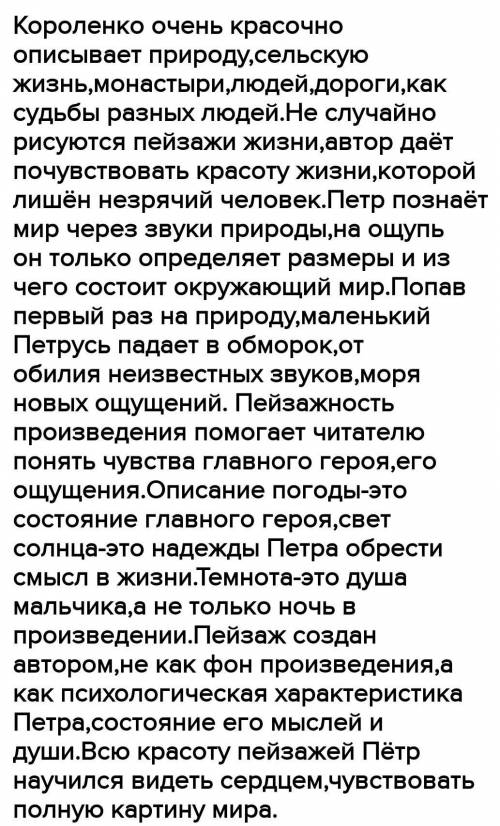 Короленко очень красочно описывает природу,сельскую жизнь,монастыри,людей,дороги,как судьбы разных людей.Не случайно рисуются пейзажи жизни,автор даёт почувствовать красоту жизни,которой лишён незрячий человек.Петр познаёт мир через звуки природы,на ощупь он только определяет размеры и из чего состоит окружающий мир.Попав первый раз на природу,маленький Петрусь падает в обморок,от обилия неизвестных звуков,моря новых ощущений. Пейзажность произведения помогает читателю понять чувства главного героя,его ощущения.Описание погоды-это состояние главного героя,свет солнца-это надежды Петра обрести смысл в жизни.Темнота-это душа мальчика,а не только ночь в произведении.Пейзаж создан автором,не как фон произведения,а как психологическая характеристика Петра,состояние его мыслей и души.Всю красоту пейзажей Пётр научился видеть сердцем,чувствовать полную картину мира.